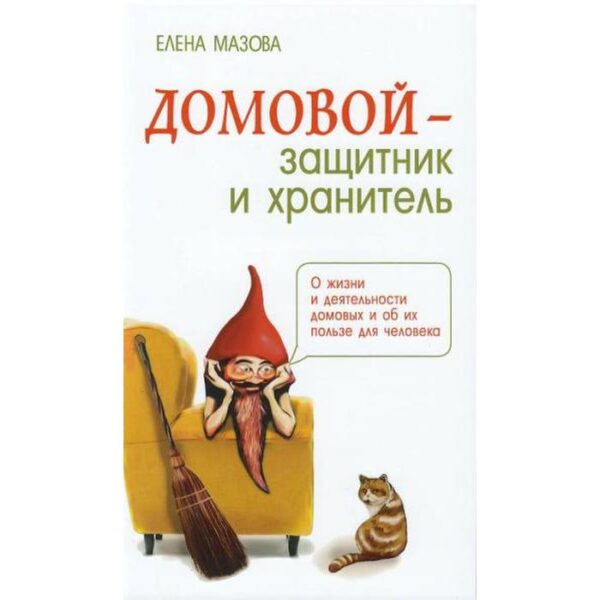 ЕЛЕНА МАЗОВА

ДОМОВОЙ – защитник и хранитель

О жизни и деятельности домовых и об их пользе для человека